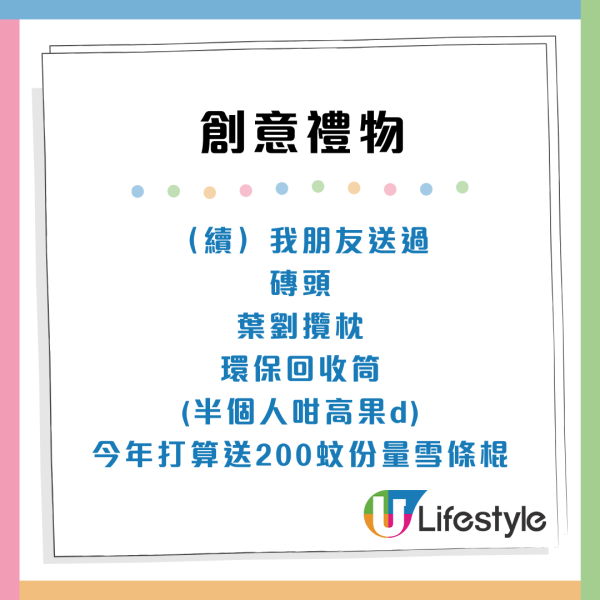 創意禮物

（續）我朋友送過
磚頭
葉劉攬枕
環保回收筒
(半個人咁高果d)
今年打算送200蚊份量雪條棍

U Lifestyle